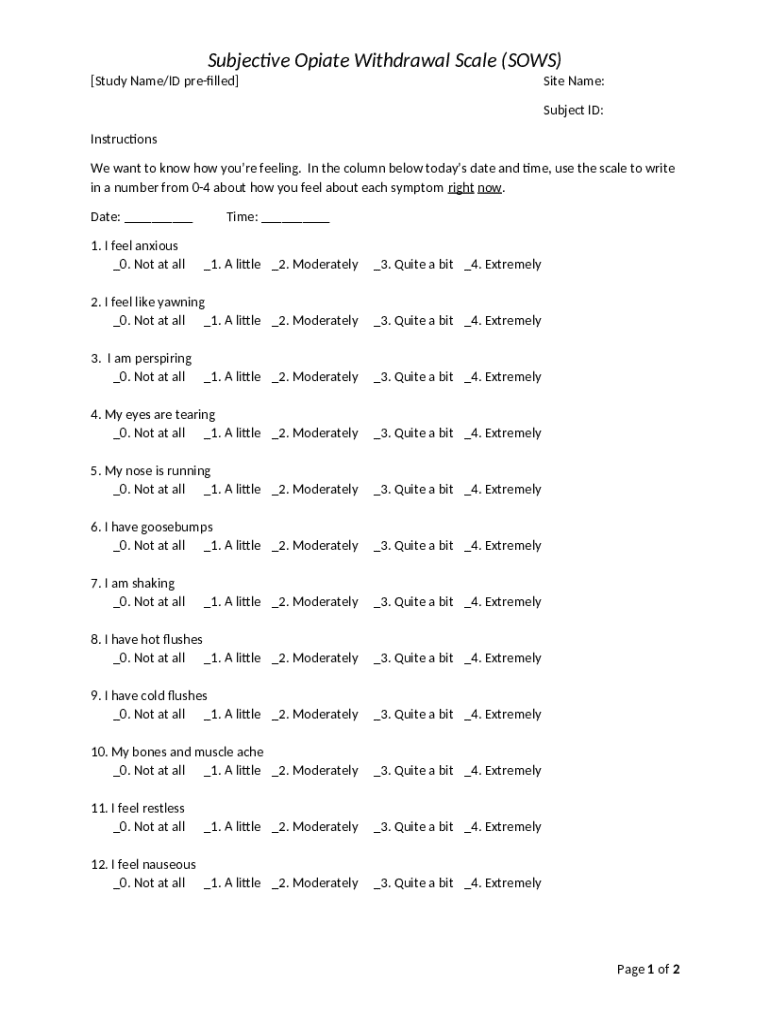 Subjective Opiate Withdrawal Scale (SOWS)

[Study Name/ID pre-filled]

Site Name:

Subject ID:

Instructions

We want to know how you're feeling. In the column below today's date and time, use the scale to write in a number from 0-4 about how you feel about each symptom right now.

Date: __________ Time: __________

1. I feel anxious
_0. Not at all _1. A little _2. Moderately _3. Quite a bit _4. Extremely

2. I feel like yawning
_0. Not at all _1. A little _2. Moderately _3. Quite a bit _4. Extremely

3. I am perspiring
_0. Not at all _1. A little _2. Moderately _3. Quite a bit _4. Extremely

4. My eyes are tearing
_0. Not at all _1. A little _2. Moderately _3. Quite a bit _4. Extremely

5. My nose is running
_0. Not at all _1. A little _2. Moderately _3. Quite a bit _4. Extremely

6. I have goosebumps
_0. Not at all _1. A little _2. Moderately _3. Quite a bit _4. Extremely

7. I am shaking
_0. Not at all _1. A little _2. Moderately _3. Quite a bit _4. Extremely

8. I have hot flushes
_0. Not at all _1. A little _2. Moderately _3. Quite a bit _4. Extremely

9. I have cold flushes
_0. Not at all _1. A little _2. Moderately _3. Quite a bit _4. Extremely

10. My bones and muscle ache
_0. Not at all _1. A little _2. Moderately _3. Quite a bit _4. Extremely

11. I feel restless
_0. Not at all _1. A little _2. Moderately _3. Quite a bit _4. Extremely

12. I feel nauseous
_0. Not at all _1. A little _2. Moderately _3. Quite a bit _4. Extremely

Page 1 of 2